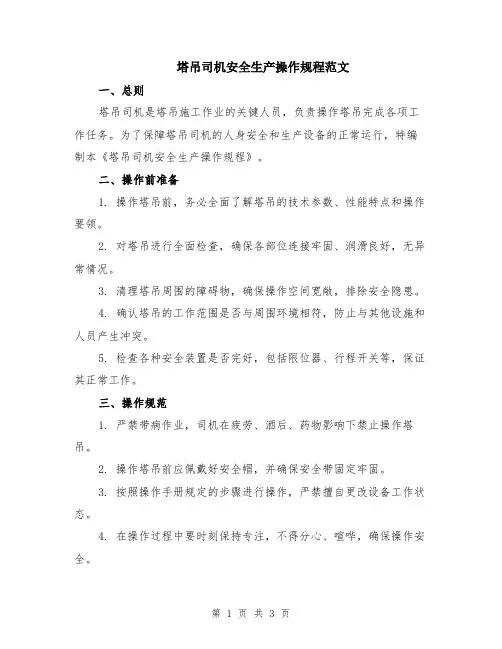 塔吊司机安全生产操作规程范文

一、总则

塔吊司机是塔吊施工作业的关键人员，负责操作塔吊完成各项工作任务。为了保障塔吊司机的人身安全和生产设备的正常运行，特编制本《塔吊司机安全生产操作规程》。

二、操作前准备

1. 操作塔吊前，务必全面了解塔吊的技术参数、性能特点和操作要领。

2. 对塔吊进行全面检查，确保各部位连接牢固、润滑良好，无异常情况。

3. 清理塔吊周围的障碍物，确保操作空间宽敞，排除安全隐患。

4. 确认塔吊的工作范围是否与周围环境相符，防止与其他设施和人员产生冲突。

5. 检查各种安全装置是否完好，包括限位器、行程开关等，保证其正常工作。

三、操作规范

1. 严禁带病作业，司机在疲劳、酒后、药物影响下禁止操作塔吊。

2. 操作塔吊前应佩戴好安全帽，并确保安全带固定牢固。

3. 按照操作手册规定的步骤进行操作，严禁擅自更改设备工作状态。

4. 在操作过程中要时刻保持专注，不得分心、喧哗，确保操作安全。

第 1 页 共 3 页